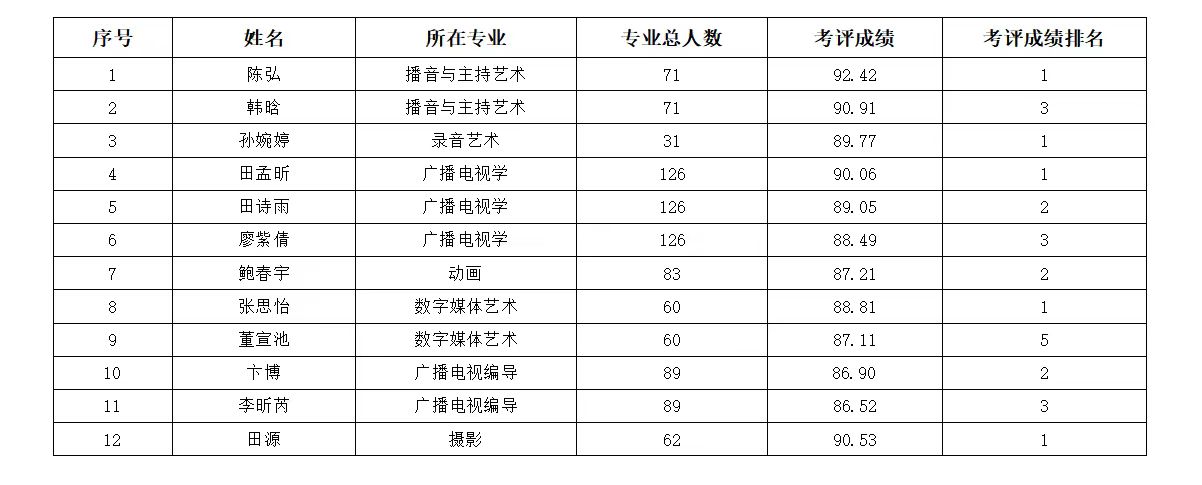 | 序号 | 姓名 | 所在专业 | 专业总人数 | 考评成绩 | 考评成绩排名 |
|---|---|---|---|---|---|
| 1 | 陈弘 | 播音与主持艺术 | 71 | 92.42 | 1 |
| 2 | 韩晗 | 播音与主持艺术 | 71 | 90.91 | 3 |
| 3 | 孙婉婷 | 录音艺术 | 31 | 89.77 | 1 |
| 4 | 田孟昕 | 广播电视学 | 126 | 90.06 | 1 |
| 5 | 田诗雨 | 广播电视学 | 126 | 89.05 | 2 |
| 6 | 廖紫倩 | 广播电视学 | 126 | 88.49 | 3 |
| 7 | 鲍春宇 | 动画 | 83 | 87.21 | 2 |
| 8 | 张思怡 | 数字媒体艺术 | 60 | 88.81 | 1 |
| 9 | 董宣池 | 数字媒体艺术 | 60 | 87.11 | 5 |
| 10 | 卞博 | 广播电视编导 | 89 | 86.90 | 2 |
| 11 | 李昕芮 | 广播电视编导 | 89 | 86.52 | 3 |
| 12 | 田源 | 摄影 | 62 | 90.53 | 1 |